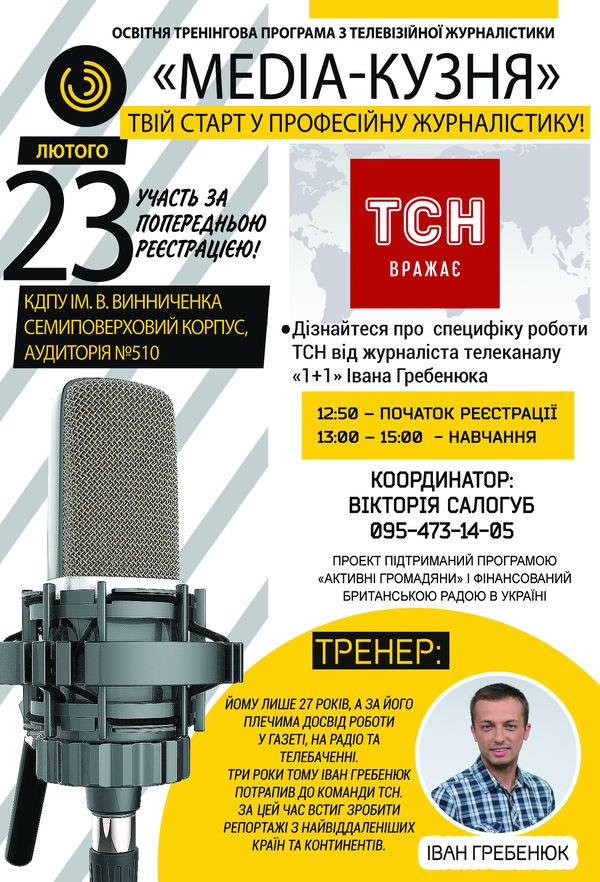 ОСВІТНЯ ТРЕНІНГОВА ПРОГРАМА З ТЕЛЕВІЗІЙНОЇ ЖУРНАЛІСТИКИ

«MEDIA-КУЗНЯ»

ТВІЙ СТАРТ У ПРОФЕСІЙНУ ЖУРНАЛІСТИКУ!

ЛЮТОГО

23

УЧАСТЬ ЗА ПОПЕРЕДНЬОЮ РЕЄСТРАЦІЄЮ!

КДПУ ІМ. В. ВИННИЧЕНКА
СЕМИПОВЕРХОВИЙ КОРПУС,
АУДИТОРІЯ №510

ТСН
ВРАЖАЄ

• Дізнайтеся про специфіку роботи ТСН від журналіста телеканалу «1+1» Івана Гребенюка

12:50 – ПОЧАТОК РЕЄСТРАЦІЇ
13:00 – 15:00 - НАВЧАННЯ

КООРДИНАТОР:
ВІКТОРІЯ САЛОГУБ
095-473-14-05

ПРОЕКТ ПІДТРИМАНИЙ ПРОГРАМОЮ «АКТИВНІ ГРОМАДЯНИ» І ФІНАНСОВАНИЙ БРИТАНСЬКОЮ РАДОЮ В УКРАЇНІ

ТРЕНЕР:

ЙОМУ ЛИШЕ 27 РОКІВ, А ЗА ЙОГО ПЛЕЧИМА ДОСВІД РОБОТИ У ГАЗЕТІ, НА РАДІО ТА ТЕЛЕБАЧЕННІ.
ТРИ РОКИ ТОМУ ІВАН ГРЕБЕНЮК ПОТРАПИВ ДО КОМАНДИ ТСН. ЗА ЦЕЙ ЧАС ВСТИГ ЗРОБИТИ РЕПОРТАЖІ З НАЙВІДДАЛЕНІШИХ КРАЇН ТА КОНТИНЕНТІВ.

ІВАН ГРЕБЕНЮК